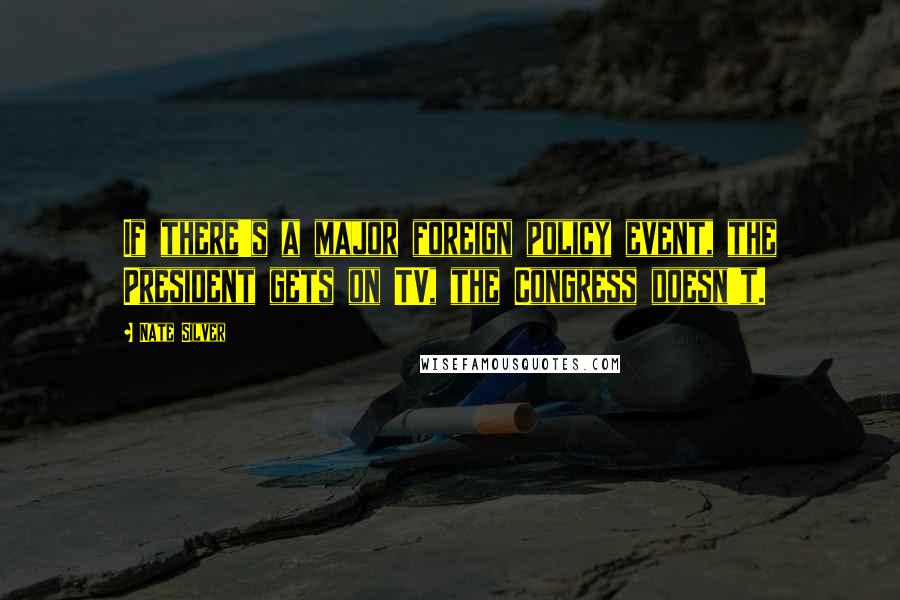 If there's a major foreign policy event, the President gets on TV, the Congress doesn't.

Nate Silver

WISEFAMOUSQUOTES.COM